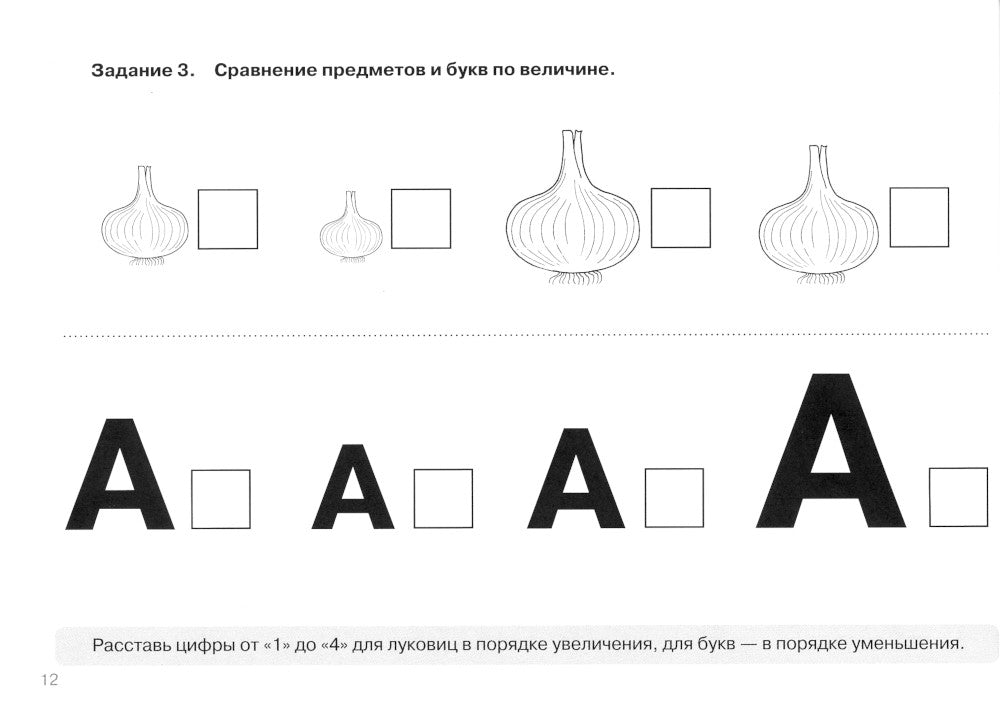 Задание 3. Сравнение предметов и букв по величине.

А А А А

Расставь цифры от «1» до «4» для луковиц в порядке увеличения, для букв — в порядке уменьшения.

12